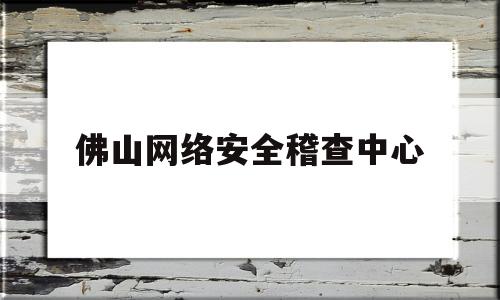 佛山网络安全稽查中心